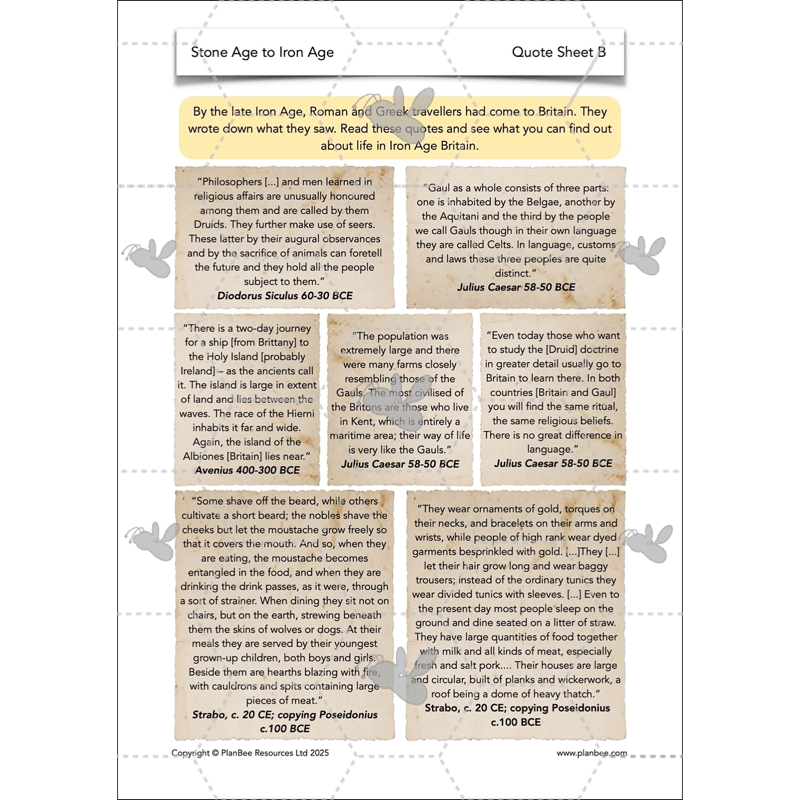 Stone Age to Iron Age

Quote Sheet B

By the late Iron Age, Roman and Greek travellers had come to Britain. They wrote down what they saw. Read these quotes and see what you can find out about life in Iron Age Britain.

"Philosophers [...] and men learned in religious affairs are unusually honoured among them and are called by them Druids. They further make use of seers. These latter by their augural observances and by the sacrifice of animals can foretell the future and they hold all the people subject to them."
Diodorus Siculus 60-30 BCE

"Gaul as a whole consists of three parts: one is inhabited by the Belgae, another by the Aquitani and the third by the people we call Gauls though in their own language they are called Celts. In language, customs and laws these three peoples are quite distinct."
Julius Caesar 58-50 BCE

"There is a two-day journey for a ship [from Brittany] to the Holy Island [probably Ireland] – as the ancients call it. The island is large in extent of land and lies between the waves. The race of the Hierni inhabits it far and wide. Again, the island of the Albiones [Britain] lies near."
Avenius 400-300 BCE

"The population was extremely large and there were many farms closely resembling those of the Gauls. The most civilised of the Britons are those who live in Kent, which is entirely a maritime area; their way of life is very like the Gauls."
Julius Caesar 58-50 BCE

"Even today those who want to study the [Druid] doctrine in greater detail usually go to Britain to learn there. In both countries [Britain and Gaul] you will find the same ritual, the same religious beliefs. There is no great difference in language."
Julius Caesar 58-50 BCE

"Some shave off the beard, while others cultivate a short beard; the nobles shave the cheeks but let the moustache grow freely so that it covers the mouth. And so, when they are eating, the moustache becomes entangled in the food, and when they are drinking the drink passes, as it were, through a sort of strainer. When dining they sit not on chairs, but on the earth, strewing beneath them the skins of wolves or dogs. At their meals they are served by their youngest grown-up children, both boys and girls. Beside them are hearths blazing with fire, with cauldrons and spits containing large pieces of meat."
Strabo, c. 20 CE; copying Poseidonius c.100 BCE

"They wear ornaments of gold, torques on their necks, and bracelets on their arms and wrists, while people of high rank wear dyed garments besprinkled with gold. [...]They [...] let their hair grow long and wear baggy trousers; instead of the ordinary tunics they wear divided tunics with sleeves. [...] Even to the present day most people sleep on the ground and dine seated on a litter of straw. They have large quantities of food together with milk and all kinds of meat, especially fresh and salt pork.... Their houses are large and circular, built of planks and wickerwork, a roof being a dome of heavy thatch."
Strabo, c. 20 CE; copying Poseidonius c.100 BCE

Copyright © PlanBee Resources Ltd 2025

www.planbee.com